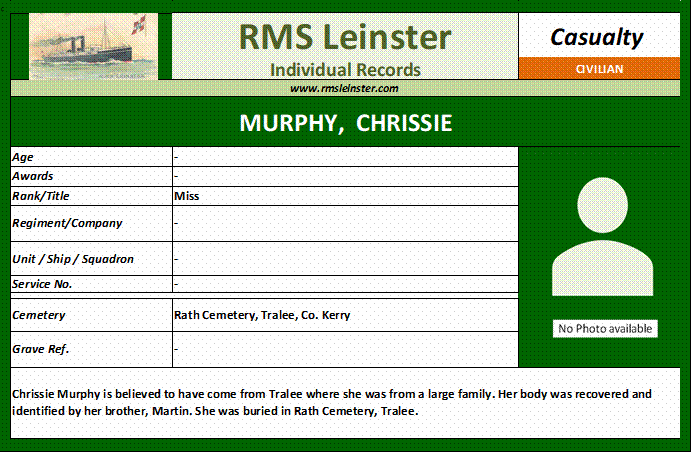 RMS Leinster
Individual Records

Casualty
CIVILIAN

www.rmsleinster.com

MURPHY, CHRISSIE

| Age | - |
|---|---|
| Awards | - |
| Rank/Title | Miss |
| Regiment/Company | - |
| Unit / Ship / Squadron | - |
| Service No. | - |
| Cemetery | Rath Cemetery, Tralee, Co. Kerry |
| Grave Ref. | - |

No Photo available

Chrissie Murphy is believed to have come from Tralee where she was from a large family. Her body was recovered and identified by her brother, Martin. She was buried in Rath Cemetery, Tralee.